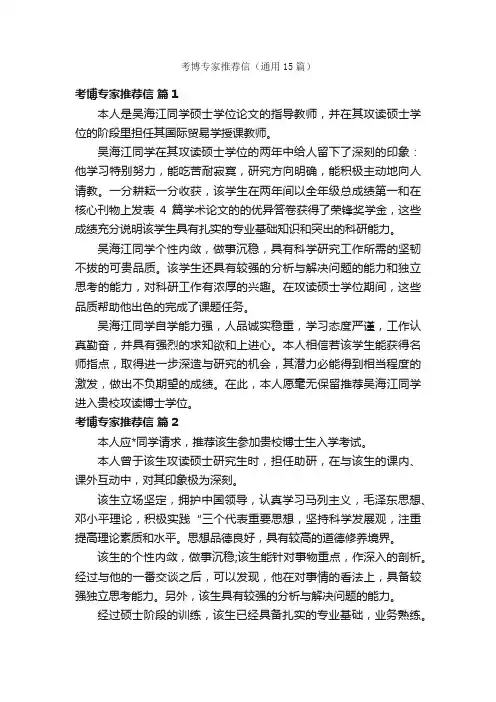 考博专家推荐信（通用15篇）

考博专家推荐信 篇1

本人是吴海江同学硕士学位论文的指导教师，并在其攻读硕士学位的阶段里担任其国际贸易学授课教师。

吴海江同学在其攻读硕士学位的两年中给人留下了深刻的印象：他学习特别努力，能吃苦耐寂寞，研究方向明确，能积极主动地向人请教。一分耕耘一分收获，该学生在两年间以全年级总成绩第一和在核心刊物上发表 4 篇学术论文的的优异答卷获得了荣锋奖学金，这些成绩充分说明该学生具有扎实的专业基础知识和突出的科研能力。

吴海江同学个性内敛，做事沉稳，具有科学研究工作所需的坚韧不拔的可贵品质。该学生还具有较强的分析与解决问题的能力和独立思考的能力，对科研工作有浓厚的兴趣。在攻读硕士学位期间，这些品质帮助他出色的完成了课题任务。

吴海江同学自学能力强，人品诚实稳重，学习态度严谨，工作认真勤奋，并具有强烈的求知欲和上进心。本人相信若该学生能获得名师指点，取得进一步深造与研究的机会，其潜力必能得到相当程度的激发，做出不负期望的成绩。在此，本人愿毫无保留推荐吴海江同学进入贵校攻读博士学位。

考博专家推荐信 篇2

本人应*同学请求，推荐该生参加贵校博士生入学考试。

本人曾于该生攻读硕士研究生时，担任助研，在与该生的课内、课外互动中，对其印象极为深刻。

该生立场坚定，拥护中国领导，认真学习马列主义，毛泽东思想、邓小平理论，积极实践“三个代表重要思想，坚持科学发展观，注重提高理论素质和水平。思想品德良好，具有较高的道德修养境界。

该生的个性内敛，做事沉稳;该生能针对事物重点，作深入的剖析。经过与他的一番交谈之后，可以发现，他在对事情的看法上，具备较强独立思考能力。另外，该生具有较强的分析与解决问题的能力。

经过硕士阶段的训练，该生已经具备扎实的专业基础，业务熟练。